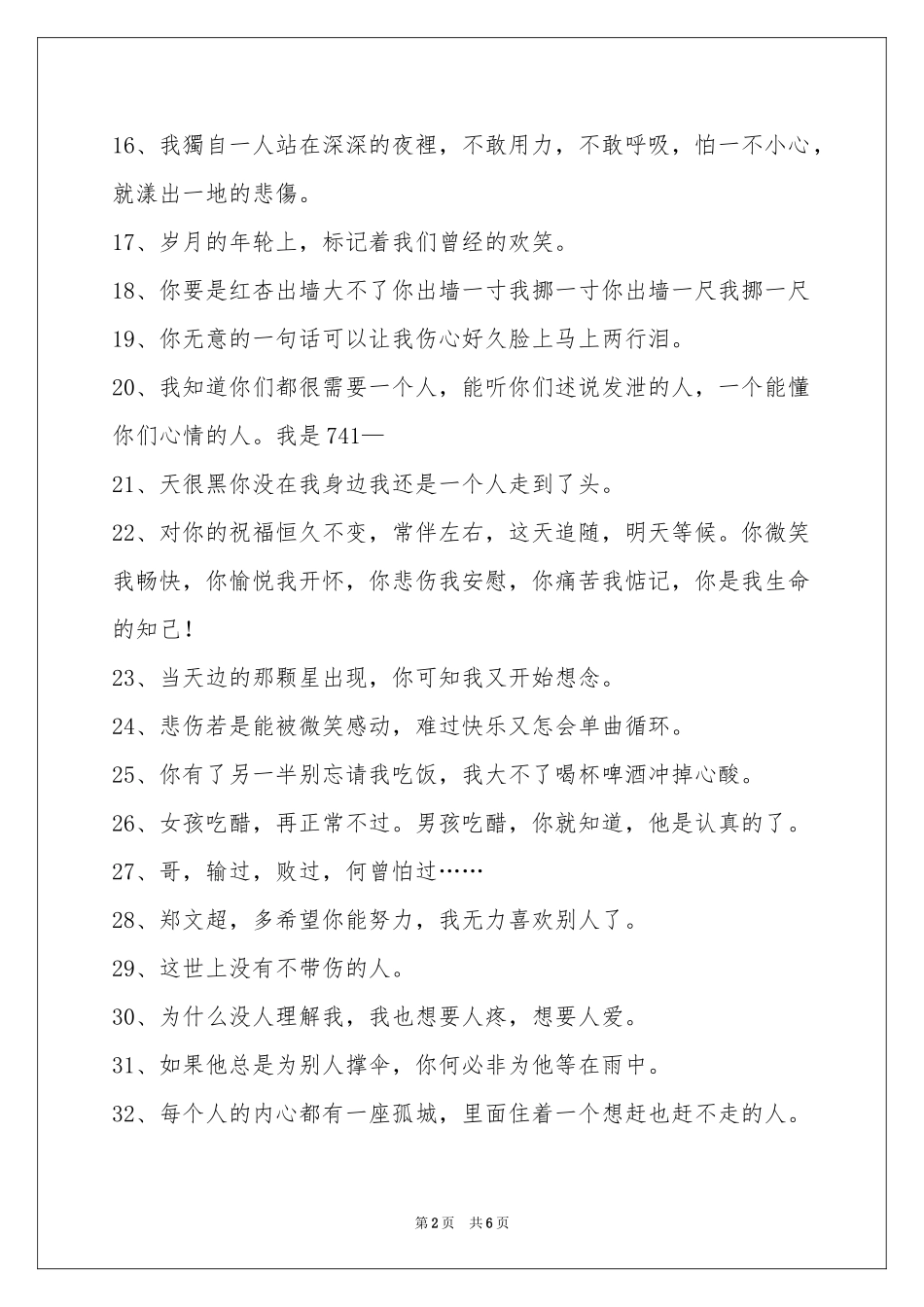 16、我獨自一人站在深深的夜裡，不敢用力，不敢呼吸，怕一不小心，就漾出一地的悲傷。

17、岁月的年轮上，标记着我们曾经的欢笑。

18、你要是红杏出墙大不了你出墙一寸我挪一寸你出墙一尺我挪一尺

19、你无意的一句话可以让我伤心好久脸上马上两行泪。

20、我知道你们都很需要一个人，能听你们述说发泄的人，一个能懂你们心情的人。我是741—

21、天很黑你没在我身边我还是一个人走到了头。

22、对你的祝福恒久不变，常伴左右，这天追随，明天等候。你微笑我畅快，你愉悦我开怀，你悲伤我安慰，你痛苦我惦记，你是我生命的知己！

23、当天边的那颗星出现，你可知我又开始想念。

24、悲伤若是能被微笑感动，难过快乐又怎会单曲循环。

25、你有了另一半别忘请我吃饭，我大不了喝杯啤酒冲掉心酸。

26、女孩吃醋，再正常不过。男孩吃醋，你就知道，他是认真的了。

27、哥，输过，败过，何曾怕过……

28、郑文超，多希望你能努力，我无力喜欢别人了。

29、这世上没有不带伤的人。

30、为什么没人理解我，我也想要人疼，想要人爱。

31、如果他总是为别人撑伞，你何必非为他等在雨中。

32、每个人的内心都有一座孤城，里面住着一个想赶也赶不走的人。

第2页 共6页